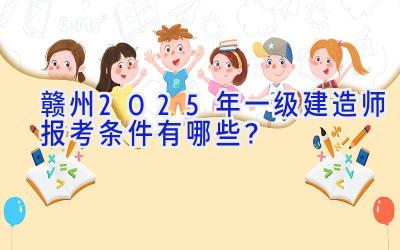 赣州2025年一级建造师报考条件有哪些？